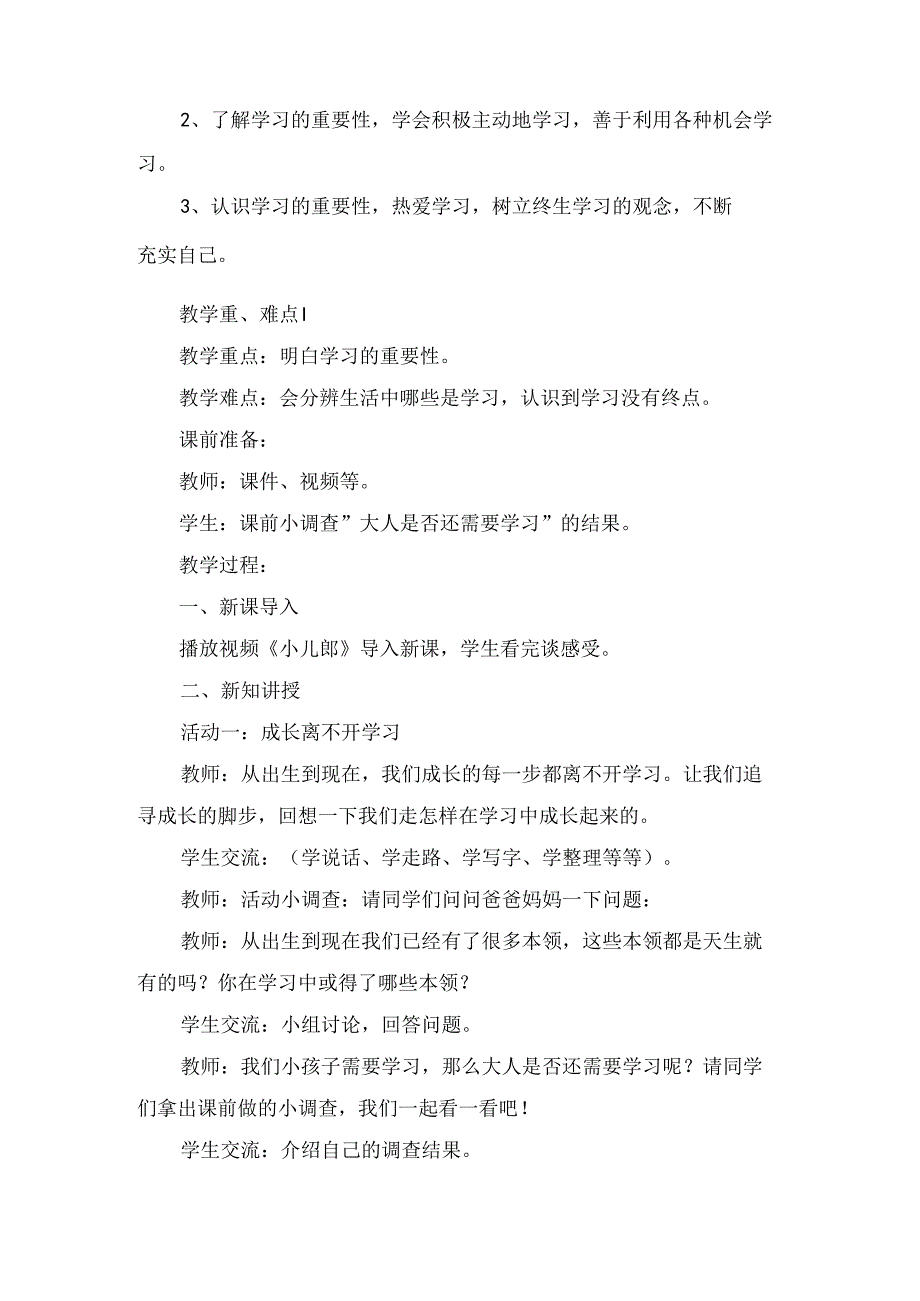 2、了解学习的重要性，学会积极主动地学习，善于利用各种机会学习。

3、认识学习的重要性，热爱学习，树立终生学习的观念，不断充实自己。

教学重、难点I

教学重点：明白学习的重要性。

教学难点：会分辨生活中哪些是学习，认识到学习没有终点。

课前准备：

教师：课件、视频等。

学生：课前小调查”大人是否还需要学习”的结果。

教学过程：

一、新课导入

播放视频《小儿郎》导入新课，学生看完谈感受。

二、新知讲授

活动一：成长离不开学习

教师：从出生到现在，我们成长的每一步都离不开学习。让我们追寻成长的脚步，回想一下我们走怎样在学习中成长起来的。

学生交流：（学说话、学走路、学写字、学整理等等）。

教师：活动小调查：请同学们问问爸爸妈妈一下问题：

教师：从出生到现在我们已经有了很多本领，这些本领都是天生就有的吗？你在学习中或得了哪些本领？

学生交流：小组讨论，回答问题。

教师：我们小孩子需要学习，那么大人是否还需要学习呢？请同学们拿出课前做的小调查，我们一起看一看吧！

学生交流：介绍自己的调查结果。